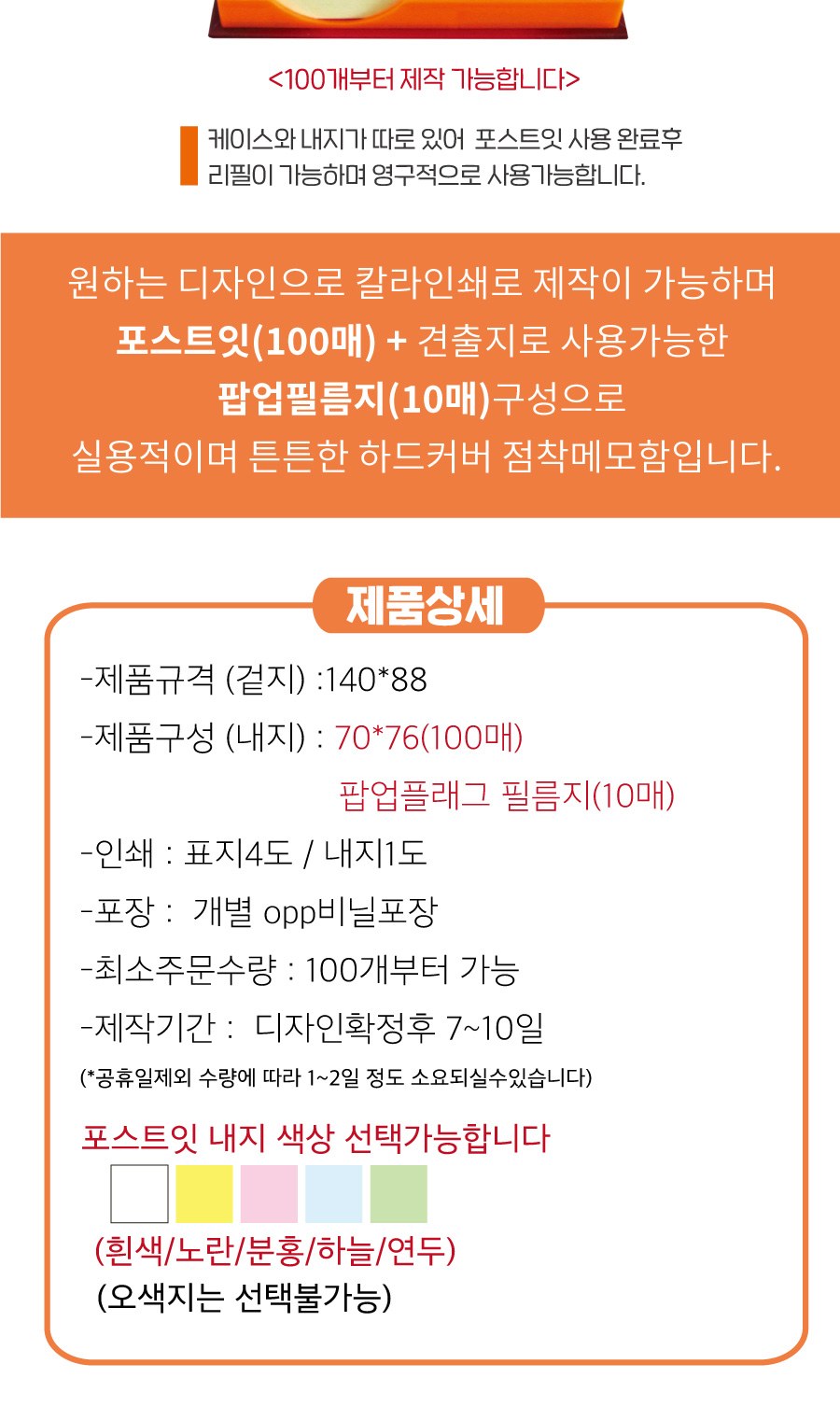 <100개부터 제작 가능합니다>

케이스와 내지가 따로 있어 포스트잇 사용 완료후 리필이 가능하며 영구적으로 사용가능합니다.

원하는 디자인으로 칼라인쇄로 제작이 가능하며
포스트잇(100매) + 견출지로 사용가능한
팝업필름지(10매)구성으로
실용적이며 튼튼한 하드커버 점착메모함입니다.

제품상세

-제품규격 (겉지) :140*88
-제품구성 (내지) : 70*76(100매)
팝업플래그 필름지(10매)
-인쇄 : 표지4도 / 내지1도
-포장 : 개별 opp비닐포장
-최소주문수량 : 100개부터 가능
-제작기간 : 디자인확정후 7~10일
(*공휴일제외 수량에 따라 1~2일 정도 소요되실수있습니다)

포스트잇 내지 색상 선택가능합니다
(흰색/노란/분홍/하늘/연두)
(오색지는 선택불가능)